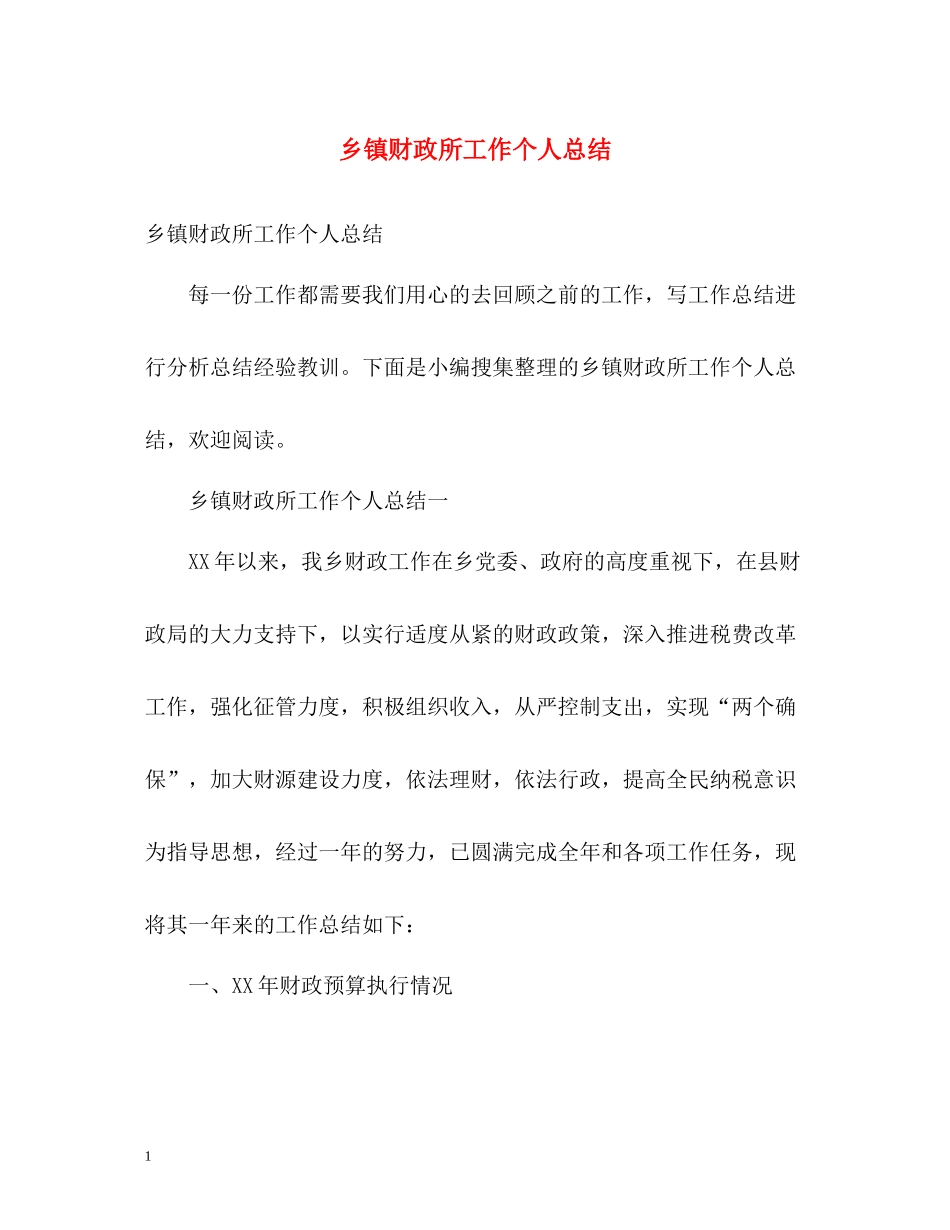 乡镇财政所工作个人总结

乡镇财政所工作个人总结

每一份工作都需要我们用心的去回顾之前的工作，写工作总结进行分析总结经验教训。下面是小编搜集整理的乡镇财政所工作个人总结，欢迎阅读。

乡镇财政所工作个人总结一

XX年以来，我乡财政工作在乡党委、政府的高度重视下，在县财政局的大力支持下，以实行适度从紧的财政政策，深入推进税费改革工作，强化征管力度，积极组织收入，从严控制支出，实现“两个确保”，加大财源建设力度，依法理财，依法行政，提高全民纳税意识为指导思想，经过一年的努力，已圆满完成全年和各项工作任务，现将其一年来的工作总结如下：

一、XX年财政预算执行情况

1